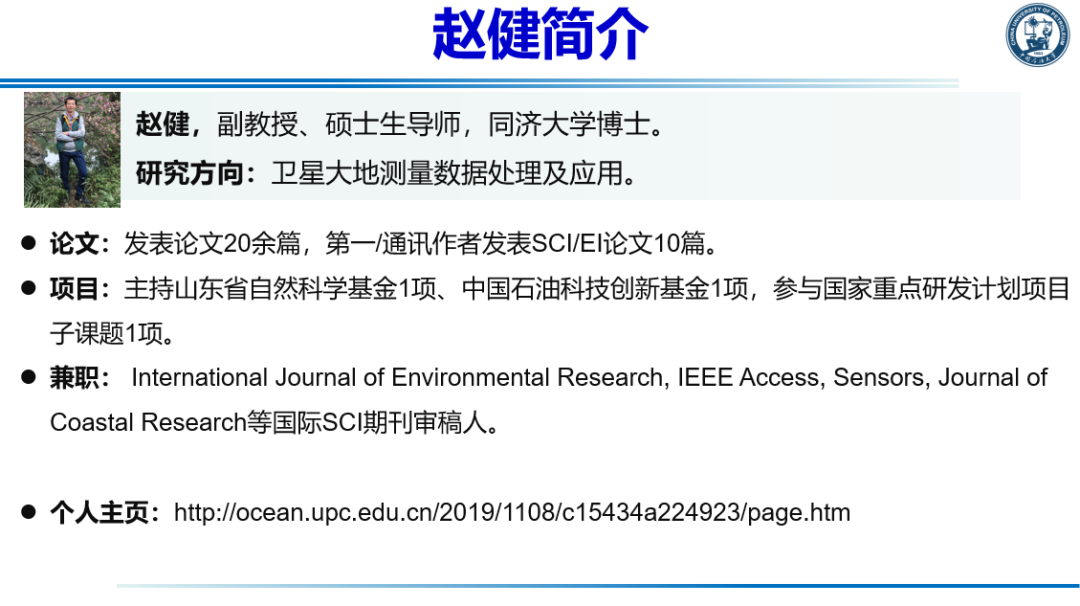 赵健简介

赵健，副教授、硕士生导师，同济大学博士。

研究方向：卫星大地测量数据处理及应用。

• 论文：发表论文20余篇，第一/通讯作者发表SCI/EI论文10篇。
• 项目：主持山东省自然科学基金1项、中国石油科技创新基金1项，参与国家重点研发计划项目子课题1项。
• 兼职： International Journal of Environmental Research, IEEE Access, Sensors, Journal of Coastal Research等国际SCI期刊审稿人。

• 个人主页：http://ocean.upc.edu.cn/2019/1108/c15434a224923/page.htm